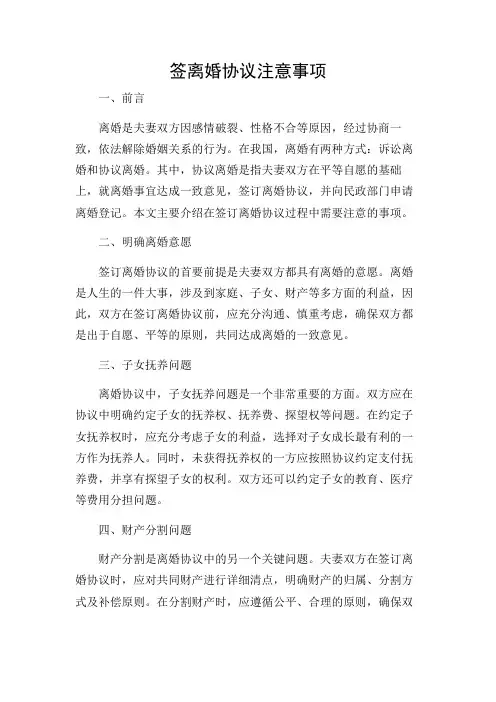 签离婚协议注意事项

一、前言

离婚是夫妻双方因感情破裂、性格不合等原因，经过协商一致，依法解除婚姻关系的行为。在我国，离婚有两种方式：诉讼离婚和协议离婚。其中，协议离婚是指夫妻双方在平等自愿的基础上，就离婚事宜达成一致意见，签订离婚协议，并向民政部门申请离婚登记。本文主要介绍在签订离婚协议过程中需要注意的事项。

二、明确离婚意愿

签订离婚协议的首要前提是夫妻双方都具有离婚的意愿。离婚是人生的一件大事，涉及到家庭、子女、财产等多方面的利益，因此，双方在签订离婚协议前，应充分沟通、慎重考虑，确保双方都是出于自愿、平等的原则，共同达成离婚的一致意见。

三、子女抚养问题

离婚协议中，子女抚养问题是一个非常重要的方面。双方应在协议中明确约定子女的抚养权、抚养费、探望权等问题。在约定子女抚养权时，应充分考虑子女的利益，选择对子女成长最有利的一方作为抚养人。同时，未获得抚养权的一方应按照协议约定支付抚养费，并享有探望子女的权利。双方还可以约定子女的教育、医疗等费用分担问题。

四、财产分割问题

财产分割是离婚协议中的另一个关键问题。夫妻双方在签订离婚协议时，应对共同财产进行详细清点，明确财产的归属、分割方式及补偿原则。在分割财产时，应遵循公平、合理的原则，确保双